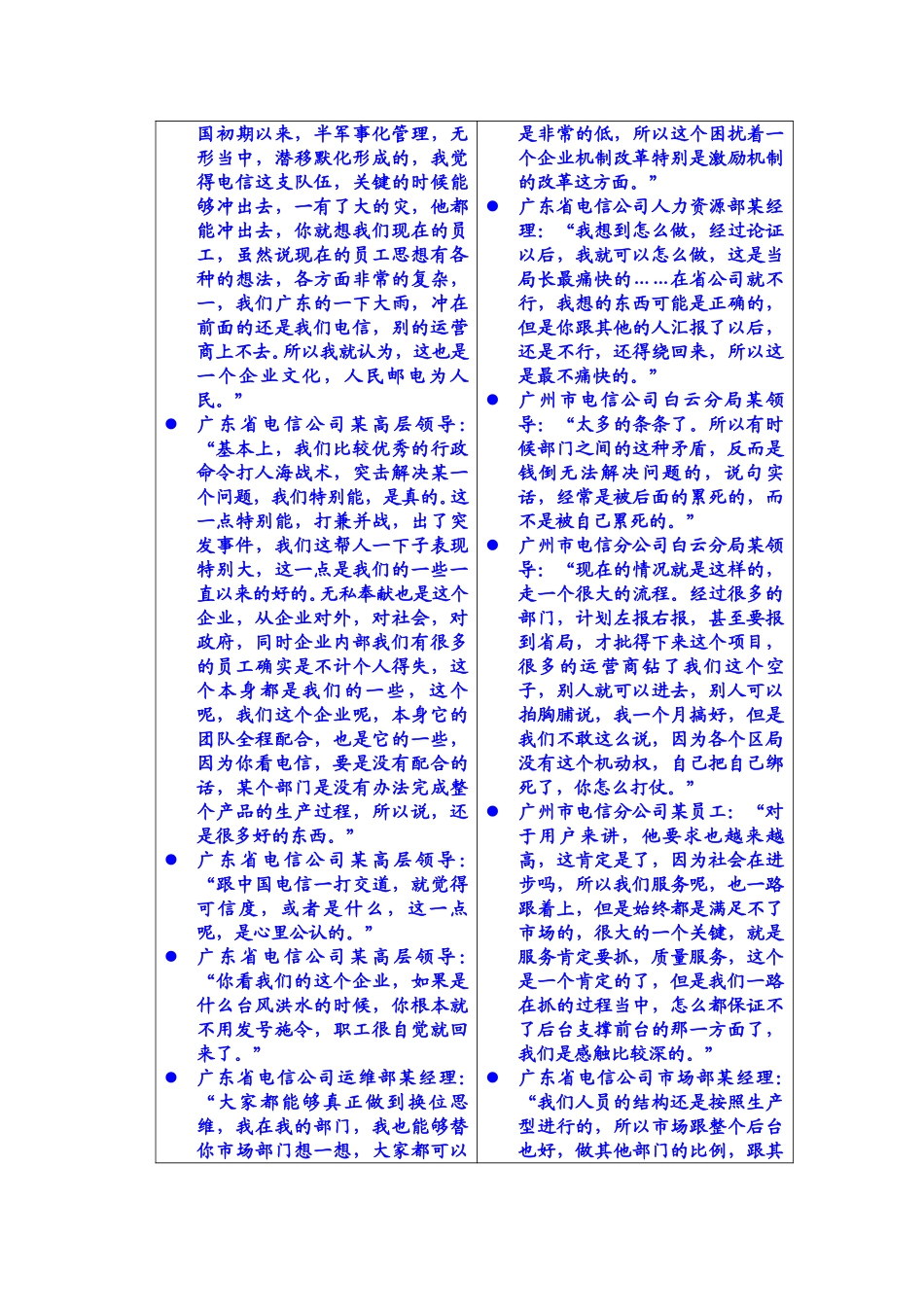 国初期以来，半军事化管理，无形当中，潜移默化形成的，我觉得电信这支队伍，关键的时候能够冲出去，一有了大的灾，他都能冲出去，你就想我们现在的员工，虽然说现在的员工思想有各种的想法，各方面非常的复杂，一，我们广东的一下大雨，冲在前面的还是我们电信，别的运营商上不去。所以我就认为，这也是一个企业文化，人民邮电为人民。”

● 广东省电信公司某高层领导：“基本上，我们比较优秀的行政命令打人海战术，突击解决某一个问题，我们特别能，是真的。这一点特别能，打兼并战，出了突发事件，我们这帮人一下子表现特别大，这一点是我们的一些一直以来的好的。无私奉献也是这个企业，从企业对外，对社会，对政府，同时企业内部我们有很多的员工确实是不计个人得失，这个本身都是我们的一些，这个呢，我们这个企业呢，本身它的团队全程配合，也是它的一些，因为你看电信，要是没有配合的话，某个部门是没有办法完成整个产品的生产过程，所以说，还是很多好的东西。”

● 广东省电信公司某高层领导：“跟中国电信一打交道，就觉得可信度，或者是什么，这一点呢，是心里公认的。”

● 广东省电信公司某高层领导：“你看我们的这个企业，如果是什么台风洪水的时候，你根本就不用发号施令，职工很自觉就回来了。”

● 广东省电信公司运维部某经理：“大家都能够真正做到换位思维，我在我的部门，我也能够替你市场部门想一想，大家都可以

是非常的低，所以这个困扰着一个企业机制改革特别是激励机制的改革这方面。”

● 广东省电信公司人力资源部某经理：“我想到怎么做，经过论证以后，我就可以怎么做，这是当局长最痛快的……在省公司就不行，我想的东西可能是正确的，但是你跟其他的人汇报了以后，还是不行，还得绕回来，所以这是最不痛快的。”

● 广州市电信公司白云分局某领导：“太多的条条了。所以有时候部门之间的这种矛盾，反而是钱倒无法解决问题的，说句实话，经常是被后面的累死的，而不是被自己累死的。”

● 广州市电信分公司白云分局某领导：“现在的情况就是这样的，走一个很大的流程。经过很多的部门，计划左报右报，甚至要报到省局，才批得下来这个项目，很多的运营商钻了我们这个空子，别人就可以进去，别人可以拍胸脯说，我一个月搞好，但是我们不敢这么说，因为各个区局没有这个机动权，自己把自己绑死了，你怎么打仗。”

● 广州市电信分公司某员工：“对于用户来讲，他要求也越来越高，这肯定是了，因为社会在进步吗，所以我们服务呢，也一路跟着上，但是始终都是满足不了市场的，很大的一个关键，就是服务肯定要抓，质量服务，这个是一个肯定的了，但是我们一路在抓的过程当中，怎么都保证不了后台支撑前台的那一方面了，我们是感触比较深的。”

● 广东省电信公司市场部某经理：“我们人员的结构还是按照生产型进行的，所以市场跟整个后台也好，做其他部门的比例，跟其